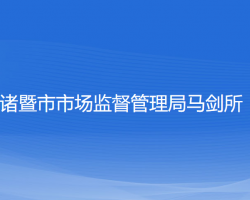 诸暨市市场监督管理局马剑所